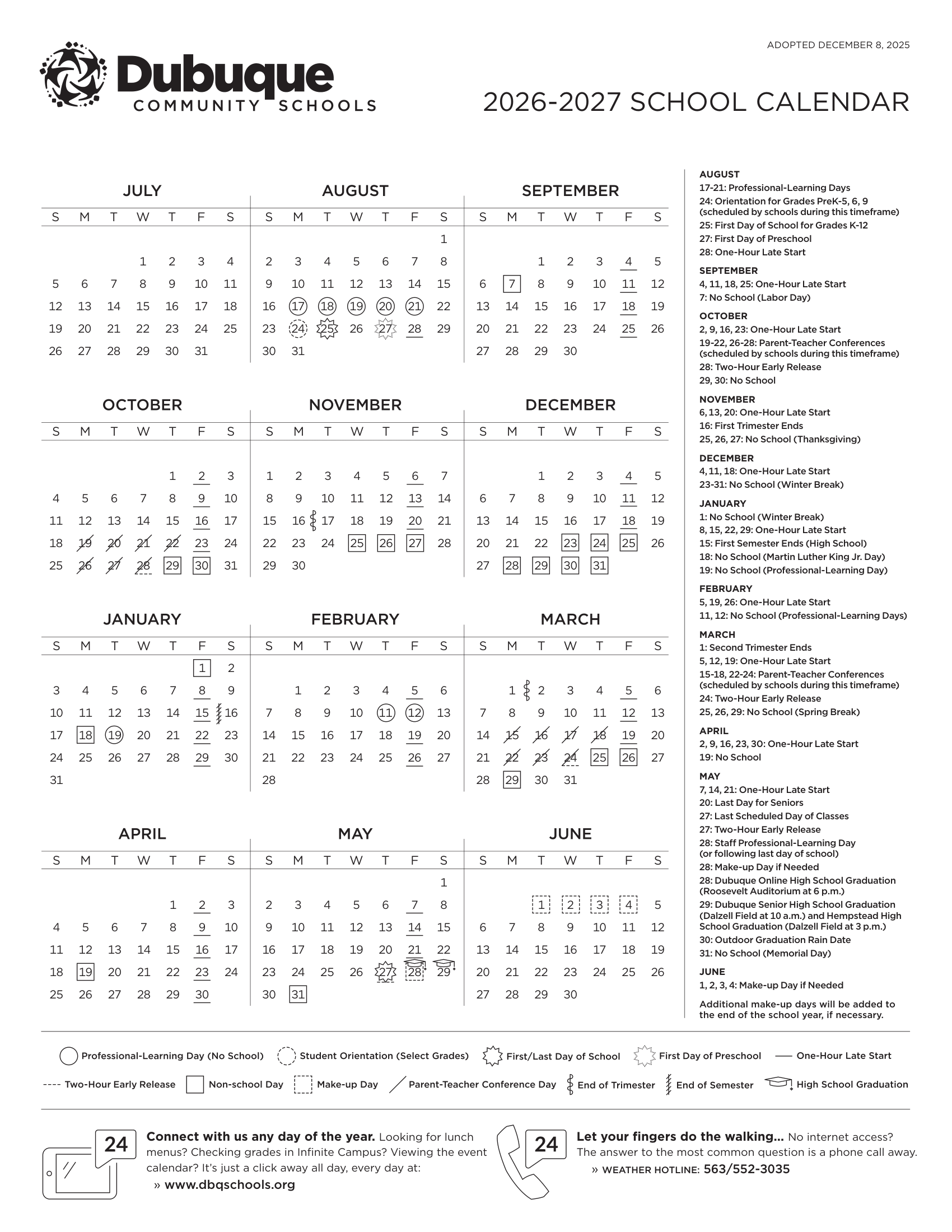 ADOPTED DECEMBER 8, 2025

Dubuque COMMUNITY SCHOOLS

2026-2027 SCHOOL CALENDAR

JULY

| S | M | T | W | T | F | S |
|---|---|---|---|---|---|---|
| | | | 1 | 2 | 3 | 4 |
| 5 | 6 | 7 | 8 | 9 | 10 | 11 |
| 12 | 13 | 14 | 15 | 16 | 17 | 18 |
| 19 | 20 | 21 | 22 | 23 | 24 | 25 |
| 26 | 27 | 28 | 29 | 30 | 31 | |

AUGUST

| S | M | T | W | T | F | S |
|---|---|---|---|---|---|---|
| | | | | | | 1 |
| 2 | 3 | 4 | 5 | 6 | 7 | 8 |
| 9 | 10 | 11 | 12 | 13 | 14 | 15 |
| 16 | 17 | 18 | 19 | 20 | 21 | 22 |
| 23 | 24 | 25 | 26 | 27 | 28 | 29 |
| 30 | 31 | | | | | |

SEPTEMBER

| S | M | T | W | T | F | S |
|---|---|---|---|---|---|---|
| | | 1 | 2 | 3 | 4 | 5 |
| 6 | 7 | 8 | 9 | 10 | 11 | 12 |
| 13 | 14 | 15 | 16 | 17 | 18 | 19 |
| 20 | 21 | 22 | 23 | 24 | 25 | 26 |
| 27 | 28 | 29 | 30 | | | |

OCTOBER

| S | M | T | W | T | F | S |
|---|---|---|---|---|---|---|
| | | | | 1 | 2 | 3 |
| 4 | 5 | 6 | 7 | 8 | 9 | 10 |
| 11 | 12 | 13 | 14 | 15 | 16 | 17 |
| 18 | 19 | 20 | 21 | 22 | 23 | 24 |
| 25 | 26 | 27 | 28 | 29 | 30 | 31 |

NOVEMBER

| S | M | T | W | T | F | S |
|---|---|---|---|---|---|---|
| 1 | 2 | 3 | 4 | 5 | 6 | 7 |
| 8 | 9 | 10 | 11 | 12 | 13 | 14 |
| 15 | 16 | 17 | 18 | 19 | 20 | 21 |
| 22 | 23 | 24 | 25 | 26 | 27 | 28 |
| 29 | 30 | | | | | |

DECEMBER

| S | M | T | W | T | F | S |
|---|---|---|---|---|---|---|
| | | 1 | 2 | 3 | 4 | 5 |
| 6 | 7 | 8 | 9 | 10 | 11 | 12 |
| 13 | 14 | 15 | 16 | 17 | 18 | 19 |
| 20 | 21 | 22 | 23 | 24 | 25 | 26 |
| 27 | 28 | 29 | 30 | 31 | | |

JANUARY

| S | M | T | W | T | F | S |
|---|---|---|---|---|---|---|
| | | | | | 1 | 2 |
| 3 | 4 | 5 | 6 | 7 | 8 | 9 |
| 10 | 11 | 12 | 13 | 14 | 15 | 16 |
| 17 | 18 | 19 | 20 | 21 | 22 | 23 |
| 24 | 25 | 26 | 27 | 28 | 29 | 30 |
| 31 | | | | | | |

FEBRUARY

| S | M | T | W | T | F | S |
|---|---|---|---|---|---|---|
| | 1 | 2 | 3 | 4 | 5 | 6 |
| 7 | 8 | 9 | 10 | 11 | 12 | 13 |
| 14 | 15 | 16 | 17 | 18 | 19 | 20 |
| 21 | 22 | 23 | 24 | 25 | 26 | 27 |
| 28 | | | | | | |

MARCH

| S | M | T | W | T | F | S |
|---|---|---|---|---|---|---|
| | 1 | 2 | 3 | 4 | 5 | 6 |
| 7 | 8 | 9 | 10 | 11 | 12 | 13 |
| 14 | 15 | 16 | 17 | 18 | 19 | 20 |
| 21 | 22 | 23 | 24 | 25 | 26 | 27 |
| 28 | 29 | 30 | 31 | | | |

APRIL

| S | M | T | W | T | F | S |
|---|---|---|---|---|---|---|
| | | | | 1 | 2 | 3 |
| 4 | 5 | 6 | 7 | 8 | 9 | 10 |
| 11 | 12 | 13 | 14 | 15 | 16 | 17 |
| 18 | 19 | 20 | 21 | 22 | 23 | 24 |
| 25 | 26 | 27 | 28 | 29 | 30 | |

MAY

| S | M | T | W | T | F | S |
|---|---|---|---|---|---|---|
| | | | | | | 1 |
| 2 | 3 | 4 | 5 | 6 | 7 | 8 |
| 9 | 10 | 11 | 12 | 13 | 14 | 15 |
| 16 | 17 | 18 | 19 | 20 | 21 | 22 |
| 23 | 24 | 25 | 26 | 27 | 28 | 29 |
| 30 | 31 | | | | | |

JUNE

| S | M | T | W | T | F | S |
|---|---|---|---|---|---|---|
| | | 1 | 2 | 3 | 4 | 5 |
| 6 | 7 | 8 | 9 | 10 | 11 | 12 |
| 13 | 14 | 15 | 16 | 17 | 18 | 19 |
| 20 | 21 | 22 | 23 | 24 | 25 | 26 |
| 27 | 28 | 29 | 30 | | | |

AUGUST
17-21: Professional-Learning Days
24: Orientation for Grades PreK-5, 6, 9 (scheduled by schools during this timeframe)
25: First Day of School for Grades K-12
27: First Day of Preschool
28: One-Hour Late Start

SEPTEMBER
4, 11, 18, 25: One-Hour Late Start
7: No School (Labor Day)

OCTOBER
2, 9, 16, 23: One-Hour Late Start
19-22, 26-28: Parent-Teacher Conferences (scheduled by schools during this timeframe)
28: Two-Hour Early Release
29, 30: No School

NOVEMBER
6, 13, 20: One-Hour Late Start
16: First Trimester Ends
25, 26, 27: No School (Thanksgiving)

DECEMBER
4, 11, 18: One-Hour Late Start
23-31: No School (Winter Break)

JANUARY
1: No School (Winter Break)
8, 15, 22, 29: One-Hour Late Start
15: First Semester Ends (High School)
18: No School (Martin Luther King Jr. Day)
19: No School (Professional-Learning Day)

FEBRUARY
5, 19, 26: One-Hour Late Start
11, 12: No School (Professional-Learning Days)

MARCH
1: Second Trimester Ends
5, 12, 19: One-Hour Late Start
15-18, 22-24: Parent-Teacher Conferences (scheduled by schools during this timeframe)
24: Two-Hour Early Release
25, 26, 29: No School (Spring Break)

APRIL
2, 9, 16, 23, 30: One-Hour Late Start
19: No School

MAY
7, 14, 21: One-Hour Late Start
20: Last Day for Seniors
27: Last Scheduled Day of Classes
27: Two-Hour Early Release
28: Staff Professional-Learning Day (or following last day of school)
28: Make-up Day if Needed
28: Dubuque Online High School Graduation (Roosevelt Auditorium at 6 p.m.)
29: Dubuque Senior High School Graduation (Dalzell Field at 10 a.m.) and Hempstead High School Graduation (Dalzell Field at 3 p.m.)
30: Outdoor Graduation Rain Date
31: No School (Memorial Day)

JUNE
1, 2, 3, 4: Make-up Day if Needed

Additional make-up days will be added to the end of the school year, if necessary.

Professional-Learning Day (No School) Student Orientation (Select Grades) First/Last Day of School First Day of Preschool One-Hour Late Start
Two-Hour Early Release Non-school Day Make-up Day Parent-Teacher Conference Day End of Trimester End of Semester High School Graduation

24 Connect with us any day of the year. Looking for lunch menus? Checking grades in Infinite Campus? Viewing the event calendar? It's just a click away all day, every day at:
» www.dbqschools.org

24 Let your fingers do the walking... No internet access? The answer to the most common question is a phone call away.
» WEATHER HOTLINE: 563/552-3035